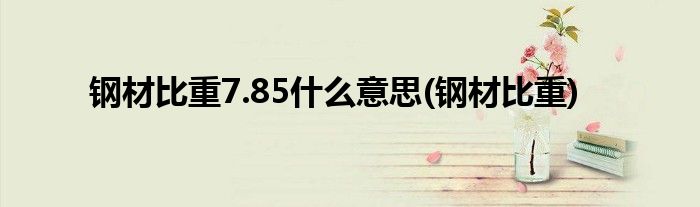 钢材比重7.85什么意思(钢材比重)